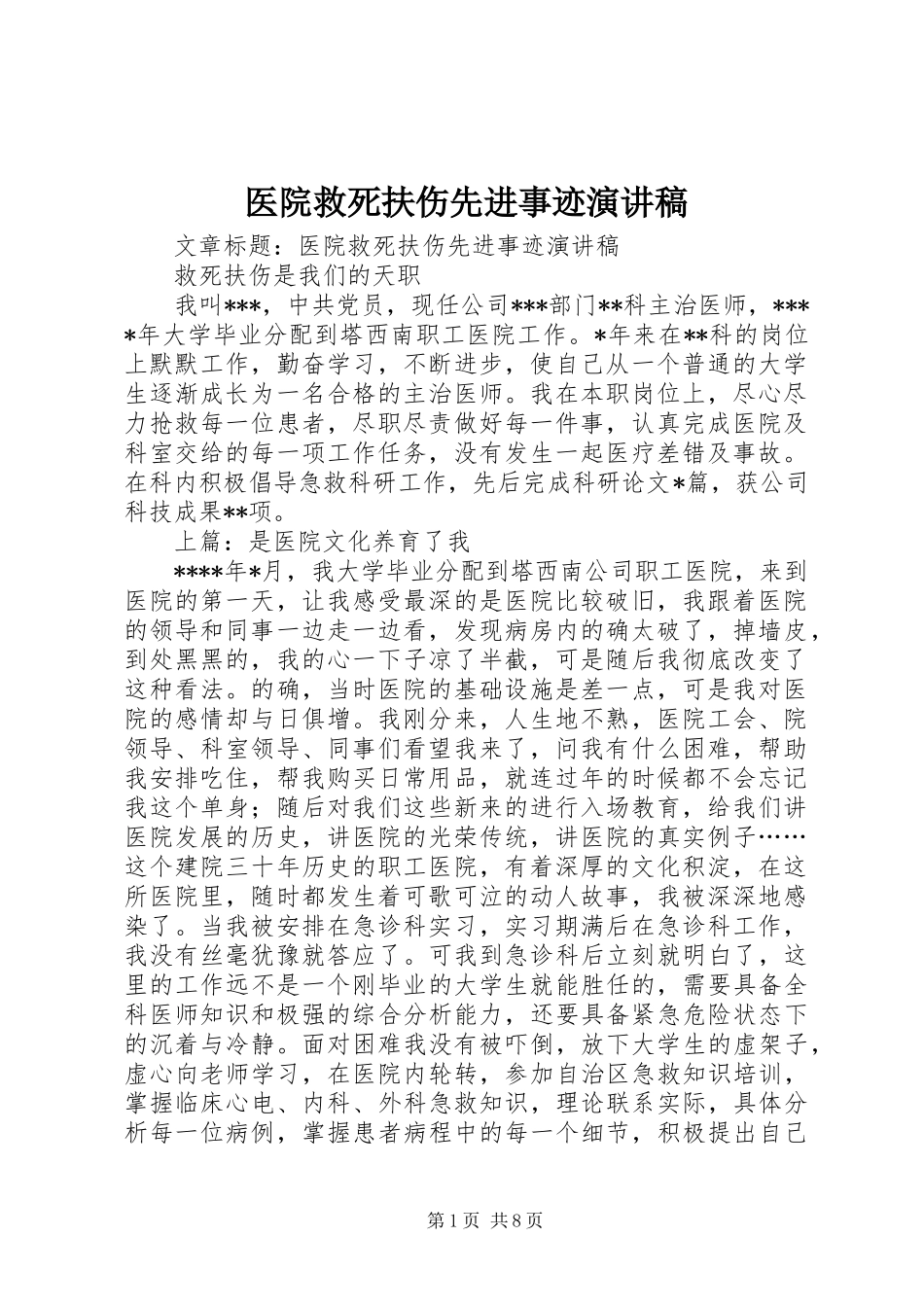 医院救死扶伤先进事迹演讲稿

文章标题：医院救死扶伤先进事迹演讲稿

救死扶伤是我们的天职

我叫***，中共党员，现任公司***部门**科主治医师，****年大学毕业分配到塔西南职工医院工作。*年来在**科的岗位上默默工作，勤奋学习，不断进步，使自己从一个普通的大学生逐渐成长为一名合格的主治医师。我在本职岗位上，尽心尽力抢救每一位患者，尽职尽责做好每一件事，认真完成医院及科室交给的每一项工作任务，没有发生一起医疗差错及事故。在科内积极倡导急救科研工作，先后完成科研论文*篇，获公司科技成果**项。

上篇：是医院文化养育了我

****年*月，我大学毕业分配到塔西南公司职工医院，来到医院的第一天，让我感受最深的是医院比较破旧，我跟着医院的领导和同事一边走一边看，发现病房内的确太破了，掉墙皮，到处黑黑的，我的心一下子凉了半截，可是随后我彻底改变了这种看法。的确，当时医院的基础设施是差一点，可是我对医院的感情却与日俱增。我刚分来，人生地不熟，医院工会、院领导、科室领导、同事们看望我来了，问我有什么困难，帮助我安排吃住，帮我购买日常用品，就连过年的时候都不会忘记我这个单身；随后对我们这些新来的进行入场教育，给我们讲医院发展的历史，讲医院的光荣传统，讲医院的真实例子……这个建院三十年历史的职工医院，有着深厚的文化积淀，在这所医院里，随时都发生着可歌可泣的动人故事，我被深深地感染了。当我被安排在急诊科实习，实习期满后在急诊科工作，我没有丝毫犹豫就答应了。可我到急诊科后立刻就明白了，这里的工作远不是一个刚毕业的大学生就能胜任的，需要具备全科医师知识和极强的综合分析能力，还要具备紧急危险状态下的沉着与冷静。面对困难我没有被吓倒，放下大学生的虚架子，虚心向老师学习，在医院内轮转，参加自治区急救知识培训，掌握临床心电、内科、外科急救知识，理论联系实际，具体分析每一位病例，掌握患者病程中的每一个细节，积极提出自己

第1页 共8页